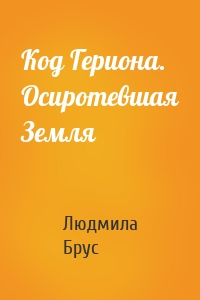 Код Гериона. Осиротевшая Земля

Людмила Брус